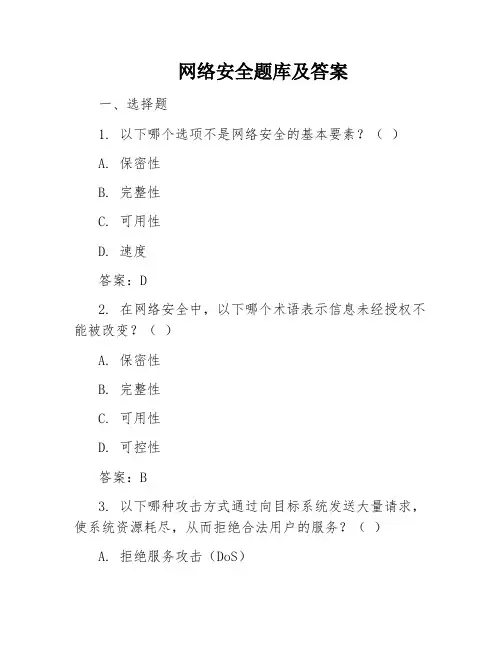 网络安全题库及答案

一、选择题

1. 以下哪个选项不是网络安全的基本要素？（ ）

A. 保密性

B. 完整性

C. 可用性

D. 速度

答案：D

2. 在网络安全中，以下哪个术语表示信息未经授权不能被改变？（ ）

A. 保密性

B. 完整性

C. 可用性

D. 可控性

答案：B

3. 以下哪种攻击方式通过向目标系统发送大量请求，使系统资源耗尽，从而拒绝合法用户的服务？（ ）

A. 拒绝服务攻击（DoS）